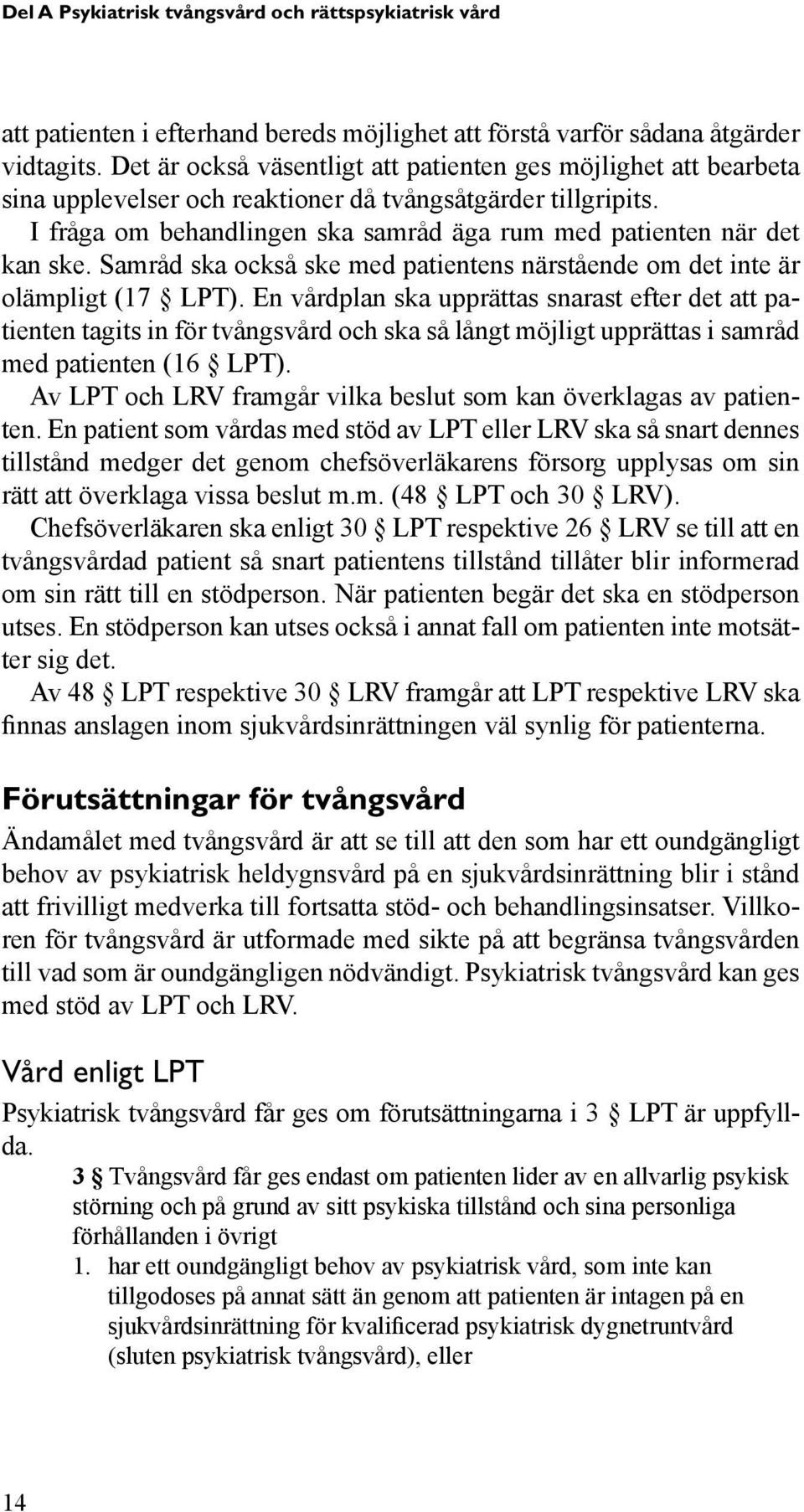 Del A Psykiatrisk tvångsvård och rättspsykiatrisk vård

att patienten i efterhand bereds möjlighet att förstå varför sådana åtgärder vidtagits. Det är också väsentligt att patienten ges möjlighet att bearbeta sina upplevelser och reaktioner då tvångsåtgärder tillgripits.

I fråga om behandlingen ska samråd äga rum med patienten när det kan ske. Samråd ska också ske med patientens närstående om det inte är olämpligt (17 § LPT). En vårdplan ska upprättas snarast efter det att patienten tagits in för tvångsvård och ska så långt möjligt upprättas i samråd med patienten (16 § LPT).

Av LPT och LRV framgår vilka beslut som kan överklagas av patienten. En patient som vårdas med stöd av LPT eller LRV ska så snart dennes tillstånd medger det genom chefsöverläkarens försorg upplysas om sin rätt att överklaga vissa beslut m.m. (48 § LPT och 30 § LRV).

Chefsöverläkaren ska enligt 30 § LPT respektive 26 § LRV se till att en tvångsvårdad patient så snart patientens tillstånd tillåter blir informerad om sin rätt till en stödperson. När patienten begär det ska en stödperson utses. En stödperson kan utses också i annat fall om patienten inte motsätter sig det.

Av 48 § LPT respektive 30 § LRV framgår att LPT respektive LRV ska finnas anslagen inom sjukvårdsinrättningen väl synlig för patienterna.

Förutsättningar för tvångsvård

Ändamålet med tvångsvård är att se till att den som har ett oundgängligt behov av psykiatrisk heldygnsvård på en sjukvårdsinrättning blir i stånd att frivilligt medverka till fortsatta stöd- och behandlingsinsatser. Villkoren för tvångsvård är utformade med sikte på att begränsa tvångsvården till vad som är oundgängligen nödvändigt. Psykiatrisk tvångsvård kan ges med stöd av LPT och LRV.

Vård enligt LPT

Psykiatrisk tvångsvård får ges om förutsättningarna i 3 § LPT är uppfyllda.

3 § Tvångsvård får ges endast om patienten lider av en allvarlig psykisk störning och på grund av sitt psykiska tillstånd och sina personliga förhållanden i övrigt

1. har ett oundgängligt behov av psykiatrisk vård, som inte kan tillgodoses på annat sätt än genom att patienten är intagen på en sjukvårdsinrättning för kvalificerad psykiatrisk dygnetruntvård (sluten psykiatrisk tvångsvård), eller

14